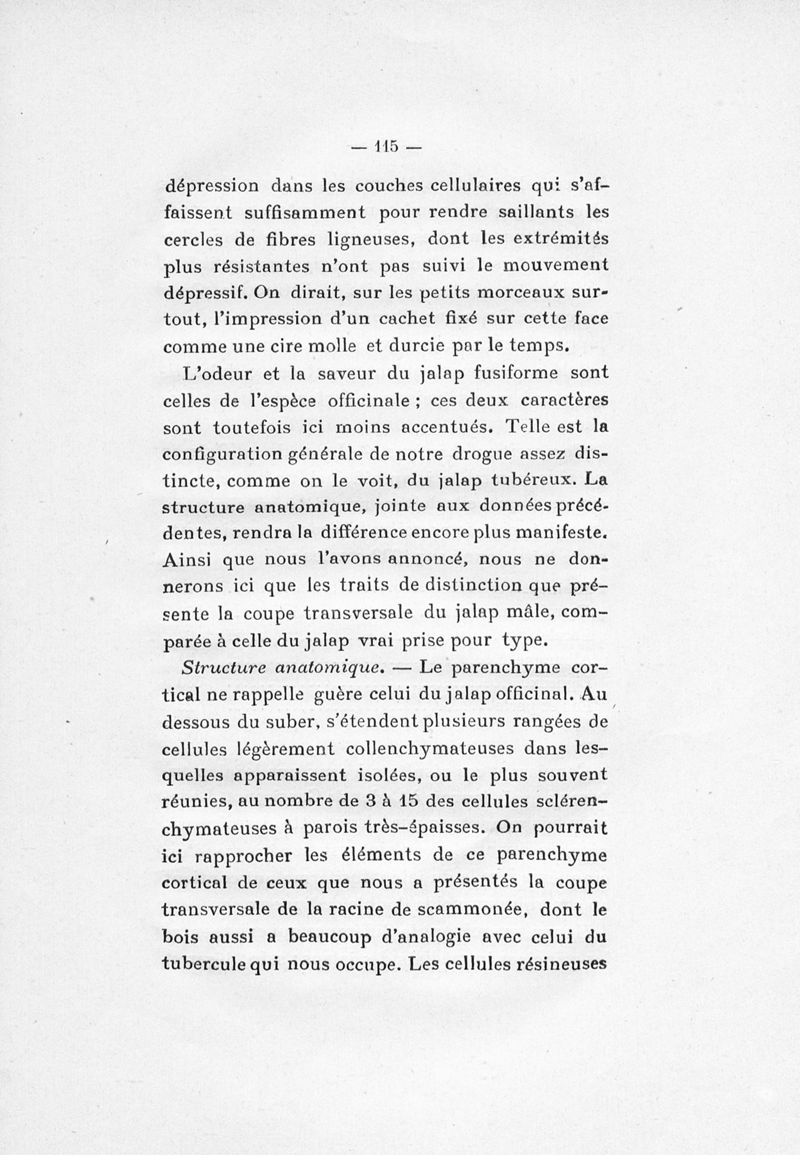 — 115 —

dépression dans les couches cellulaires qui s'affaissent suffisamment pour rendre saillants les cercles de fibres ligneuses, dont les extrémités plus résistantes n'ont pas suivi le mouvement dépressif. On dirait, sur les petits morceaux surtout, l'impression d'un cachet fixé sur cette face comme une cire molle et durcie par le temps.

L'odeur et la saveur du jalap fusiforme sont celles de l'espèce officinale ; ces deux caractères sont toutefois ici moins accentués. Telle est la configuration générale de notre drogue assez distincte, comme on le voit, du jalap tubéreux. La structure anatomique, jointe aux données précédentes, rendra la différence encore plus manifeste. Ainsi que nous l'avons annoncé, nous ne donnerons ici que les traits de distinction que présente la coupe transversale du jalap mâle, comparée à celle du jalap vrai prise pour type.

Structure anatomique. — Le parenchyme cortical ne rappelle guère celui du jalap officinal. Au dessous du suber, s'étendent plusieurs rangées de cellules légèrement collenchymateuses dans lesquelles apparaissent isolées, ou le plus souvent réunies, au nombre de 3 à 15 des cellules sclérenchymateuses à parois très-épaisses. On pourrait ici rapprocher les éléments de ce parenchyme cortical de ceux que nous a présentés la coupe transversale de la racine de scammonée, dont le bois aussi a beaucoup d'analogie avec celui du tubercule qui nous occupe. Les cellules résineuses